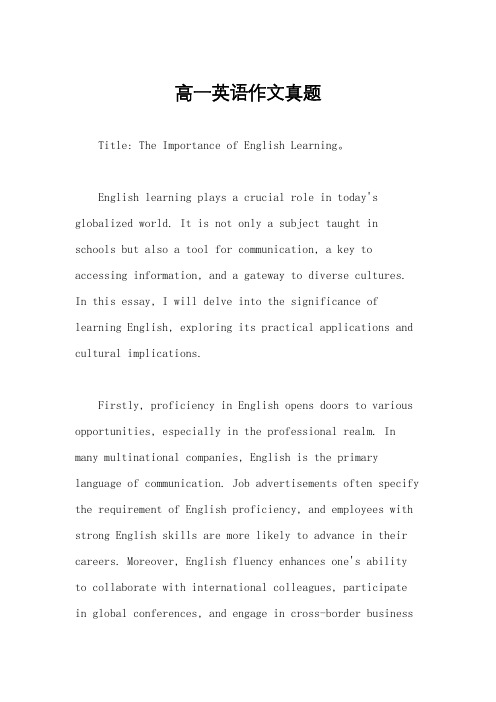 高一英语作文真题

Title: The Importance of English Learning。

English learning plays a crucial role in today's globalized world. It is not only a subject taught in schools but also a tool for communication, a key to accessing information, and a gateway to diverse cultures. In this essay, I will delve into the significance of learning English, exploring its practical applications and cultural implications.

Firstly, proficiency in English opens doors to various opportunities, especially in the professional realm. In many multinational companies, English is the primary language of communication. Job advertisements often specify the requirement of English proficiency, and employees with strong English skills are more likely to advance in their careers. Moreover, English fluency enhances one's ability to collaborate with international colleagues, participate in global conferences, and engage in cross-border business